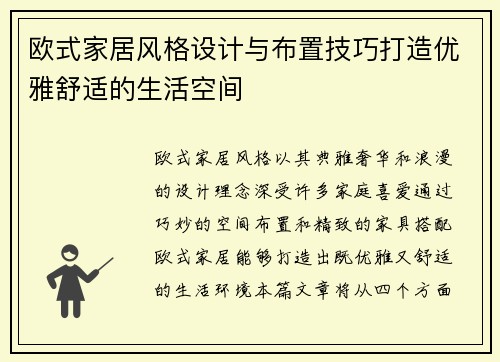 欧式家居风格设计与布置技巧打造优雅舒适的生活空间

欧式家居风格以其典雅奢华和浪漫的设计理念深受许多家庭喜爱通过巧妙的空间布置和精致的家具搭配欧式家居能够打造出既优雅又舒适的生活环境本篇文章将从四个方面